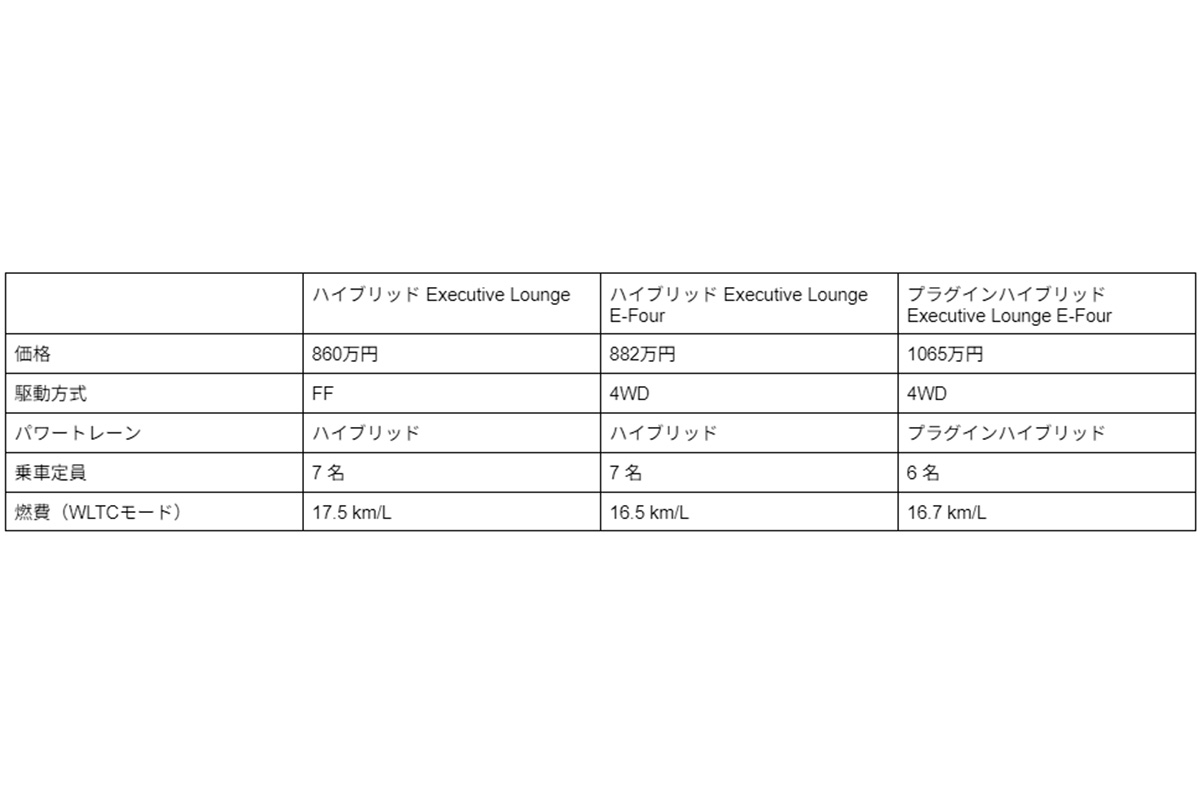 | | ハイブリッド Executive Lounge | ハイブリッド Executive Lounge E-Four | プラグインハイブリッド Executive Lounge E-Four |
|---|---|---|---|
| 価格 | 860万円 | 882万円 | 1065万円 |
| 駆動方式 | FF | 4WD | 4WD |
| パワートレーン | ハイブリッド | ハイブリッド | プラグインハイブリッド |
| 乗車定員 | 7名 | 7名 | 6名 |
| 燃費（WLTCモード） | 17.5 km/L | 16.5 km/L | 16.7 km/L |